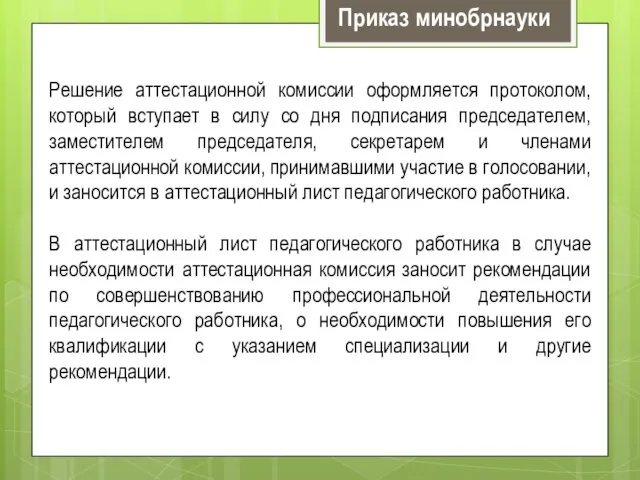 Приказ минобрнауки

Решение аттестационной комиссии оформляется протоколом, который вступает в силу со дня подписания председателем, заместителем председателя, секретарем и членами аттестационной комиссии, принимавшими участие в голосовании, и заносится в аттестационный лист педагогического работника.

В аттестационный лист педагогического работника в случае необходимости аттестационная комиссия заносит рекомендации по совершенствованию профессиональной деятельности педагогического работника, о необходимости повышения его квалификации с указанием специализации и другие рекомендации.